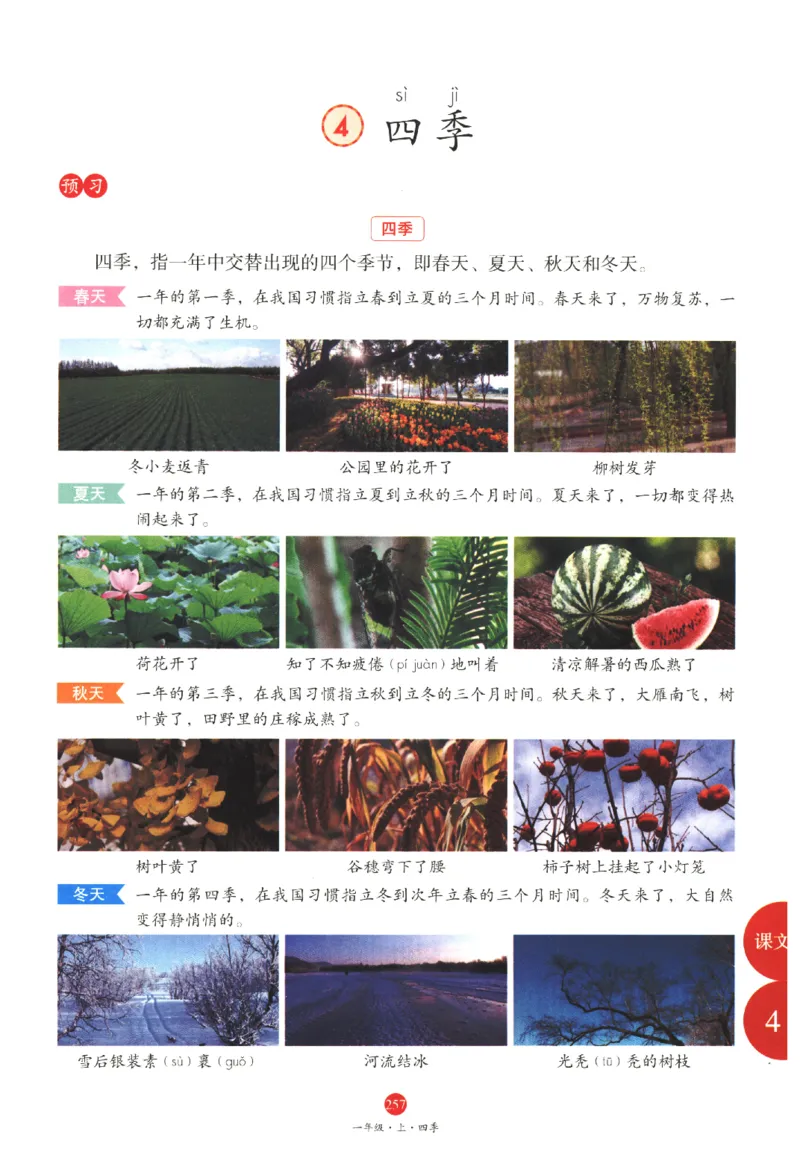 sì jì
4 四季

预习

四季

四季，指一年中交替出现的四个季节，即春天、夏天、秋天和冬天。

春天 一年的第一季，在我国习惯指立春到立夏的三个月时间。春天来了，万物复苏，一切都充满了生机。

冬小麦返青　公园里的花开了　柳树发芽

夏天 一年的第二季，在我国习惯指立夏到立秋的三个月时间。夏天来了，一切都变得热闹起来了。

荷花开了　知了不知疲倦（pí juàn）地叫着　清凉解暑的西瓜熟了

秋天 一年的第三季，在我国习惯指立秋到立冬的三个月时间。秋天来了，大雁南飞，树叶黄了，田野里的庄稼成熟了。

树叶黄了　谷穗弯下了腰　柿子树上挂起了小灯笼

冬天 一年的第四季，在我国习惯指立冬到次年立春的三个月时间。冬天来了，大自然变得静悄悄的。

雪后银装素（sù）裹（guǒ）　河流结冰　光秃（tū）秃的树枝

课文

4

257

一年级·上·四季